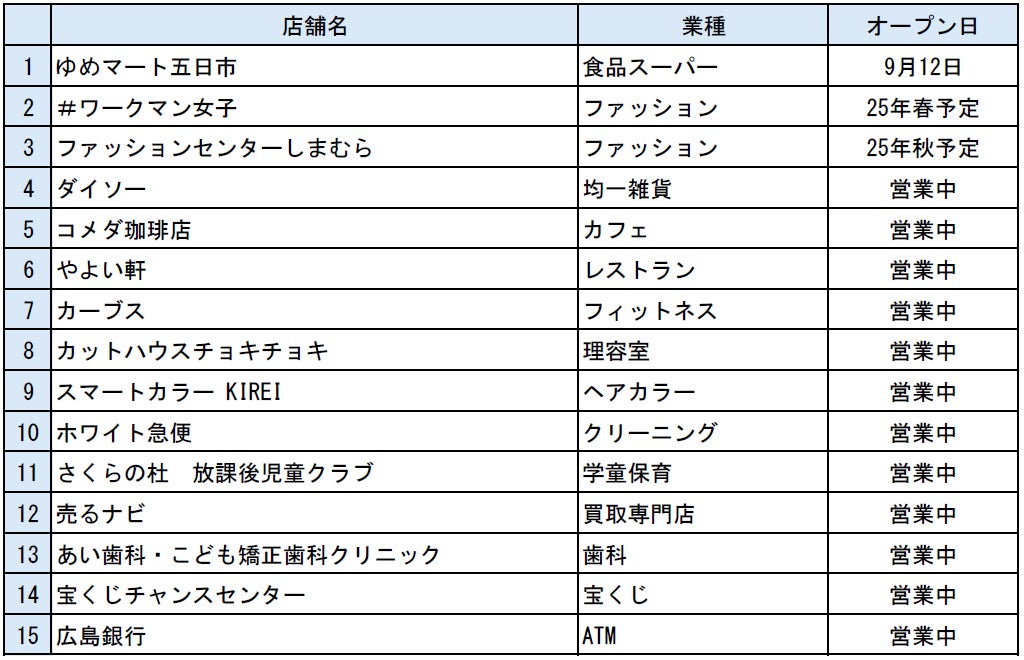 | | 店舗名 | 業種 | オープン日 |
|---|---|---|---|
| 1 | ゆめマート五日市 | 食品スーパー | 9月12日 |
| 2 | #ワークマン女子 | ファッション | 25年春予定 |
| 3 | ファッションセンターしまむら | ファッション | 25年秋予定 |
| 4 | ダイソー | 均一雑貨 | 営業中 |
| 5 | コメダ珈琲店 | カフェ | 営業中 |
| 6 | やよい軒 | レストラン | 営業中 |
| 7 | カーブス | フィットネス | 営業中 |
| 8 | カットハウスチョキチョキ | 理容室 | 営業中 |
| 9 | スマートカラー KIREI | ヘアカラー | 営業中 |
| 10 | ホワイト急便 | クリーニング | 営業中 |
| 11 | さくらの杜　放課後児童クラブ | 学童保育 | 営業中 |
| 12 | 売るナビ | 買取専門店 | 営業中 |
| 13 | あい歯科・こども矯正歯科クリニック | 歯科 | 営業中 |
| 14 | 宝くじチャンスセンター | 宝くじ | 営業中 |
| 15 | 広島銀行 | ATM | 営業中 |